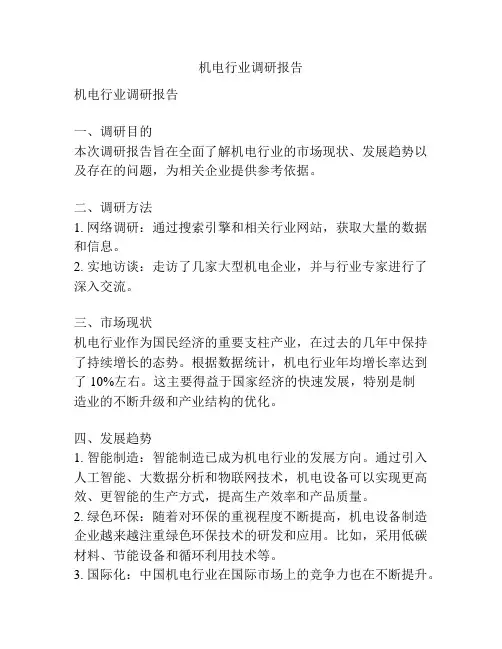 机电行业调研报告

机电行业调研报告

一、调研目的
本次调研报告旨在全面了解机电行业的市场现状、发展趋势以及存在的问题，为相关企业提供参考依据。

二、调研方法
1. 网络调研：通过搜索引擎和相关行业网站，获取大量的数据和信息。
2. 实地访谈：走访了几家大型机电企业，并与行业专家进行了深入交流。

三、市场现状
机电行业作为国民经济的重要支柱产业，在过去的几年中保持了持续增长的态势。根据数据统计，机电行业年均增长率达到了 10%左右。这主要得益于国家经济的快速发展，特别是制造业的不断升级和产业结构的优化。

四、发展趋势
1. 智能制造：智能制造已成为机电行业的发展方向。通过引入人工智能、大数据分析和物联网技术，机电设备可以实现更高效、更智能的生产方式，提高生产效率和产品质量。
2. 绿色环保：随着对环保的重视程度不断提高，机电设备制造企业越来越注重绿色环保技术的研发和应用。比如，采用低碳材料、节能设备和循环利用技术等。
3. 国际化：中国机电行业在国际市场上的竞争力也在不断提升。